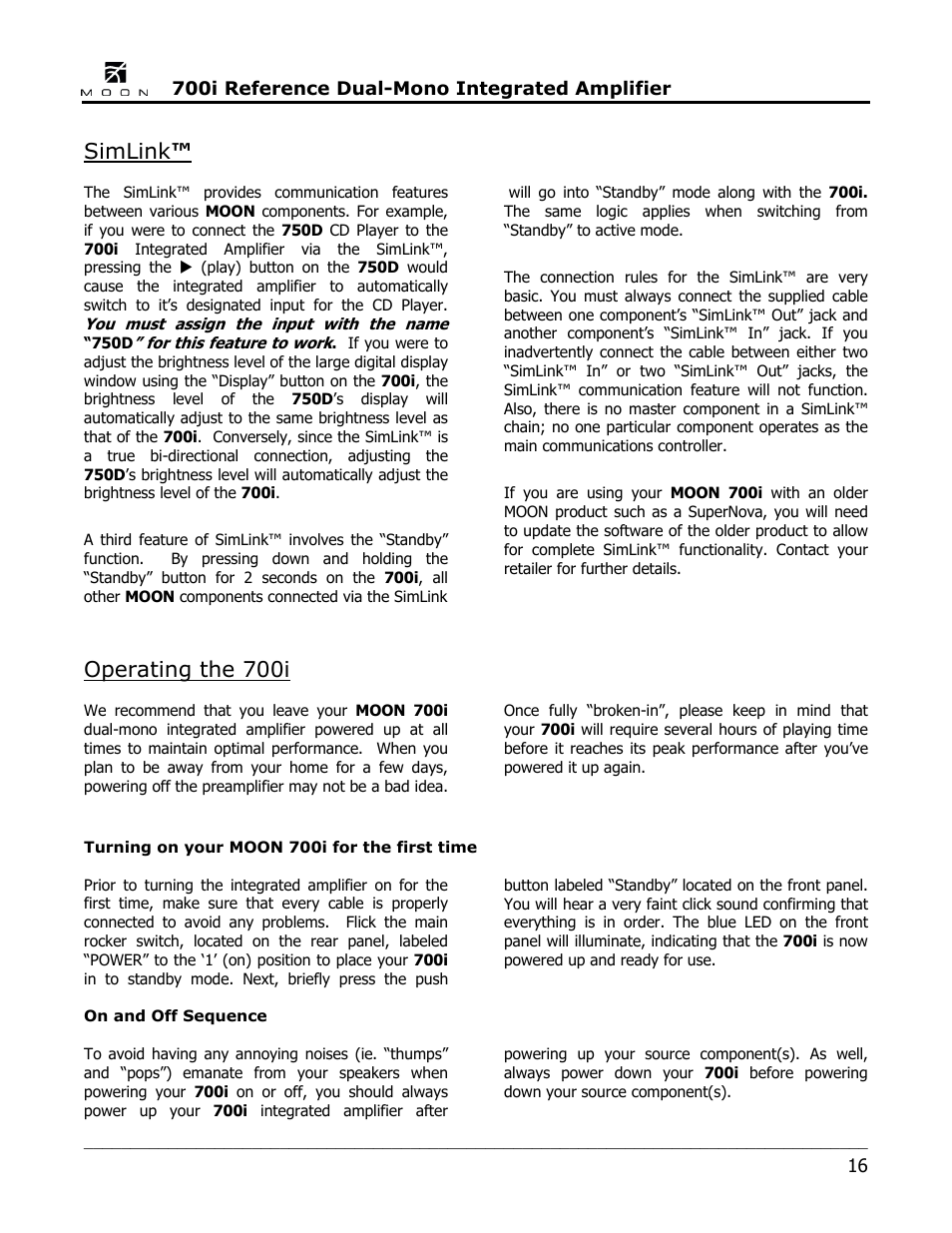 MOON 700i Reference Dual-Mono Integrated Amplifier

SimLink™

The SimLink™ provides communication features between various MOON components. For example, if you were to connect the 750D CD Player to the 700i Integrated Amplifier via the SimLink™, pressing the ▶ (play) button on the 750D would cause the integrated amplifier to automatically switch to it's designated input for the CD Player. You must assign the input with the name "750D" for this feature to work. If you were to adjust the brightness level of the large digital display window using the "Display" button on the 700i, the brightness level of the 750D's display will automatically adjust to the same brightness level as that of the 700i. Conversely, since the SimLink™ is a true bi-directional connection, adjusting the 750D's brightness level will automatically adjust the brightness level of the 700i.

A third feature of SimLink™ involves the "Standby" function. By pressing down and holding the "Standby" button for 2 seconds on the 700i, all other MOON components connected via the SimLink will go into "Standby" mode along with the 700i. The same logic applies when switching from "Standby" to active mode.

The connection rules for the SimLink™ are very basic. You must always connect the supplied cable between one component's "SimLink™ Out" jack and another component's "SimLink™ In" jack. If you inadvertently connect the cable between either two "SimLink™ In" or two "SimLink™ Out" jacks, the SimLink™ communication feature will not function. Also, there is no master component in a SimLink™ chain; no one particular component operates as the main communications controller.

If you are using your MOON 700i with an older MOON product such as a SuperNova, you will need to update the software of the older product to allow for complete SimLink™ functionality. Contact your retailer for further details.

Operating the 700i

We recommend that you leave your MOON 700i dual-mono integrated amplifier powered up at all times to maintain optimal performance. When you plan to be away from your home for a few days, powering off the preamplifier may not be a bad idea.

Once fully "broken-in", please keep in mind that your 700i will require several hours of playing time before it reaches its peak performance after you've powered it up again.

Turning on your MOON 700i for the first time

Prior to turning the integrated amplifier on for the first time, make sure that every cable is properly connected to avoid any problems. Flick the main rocker switch, located on the rear panel, labeled "POWER" to the '1' (on) position to place your 700i in to standby mode. Next, briefly press the push button labeled "Standby" located on the front panel. You will hear a very faint click sound confirming that everything is in order. The blue LED on the front panel will illuminate, indicating that the 700i is now powered up and ready for use.

On and Off Sequence

To avoid having any annoying noises (ie. "thumps" and "pops") emanate from your speakers when powering your 700i on or off, you should always power up your 700i integrated amplifier after powering up your source component(s). As well, always power down your 700i before powering down your source component(s).

16